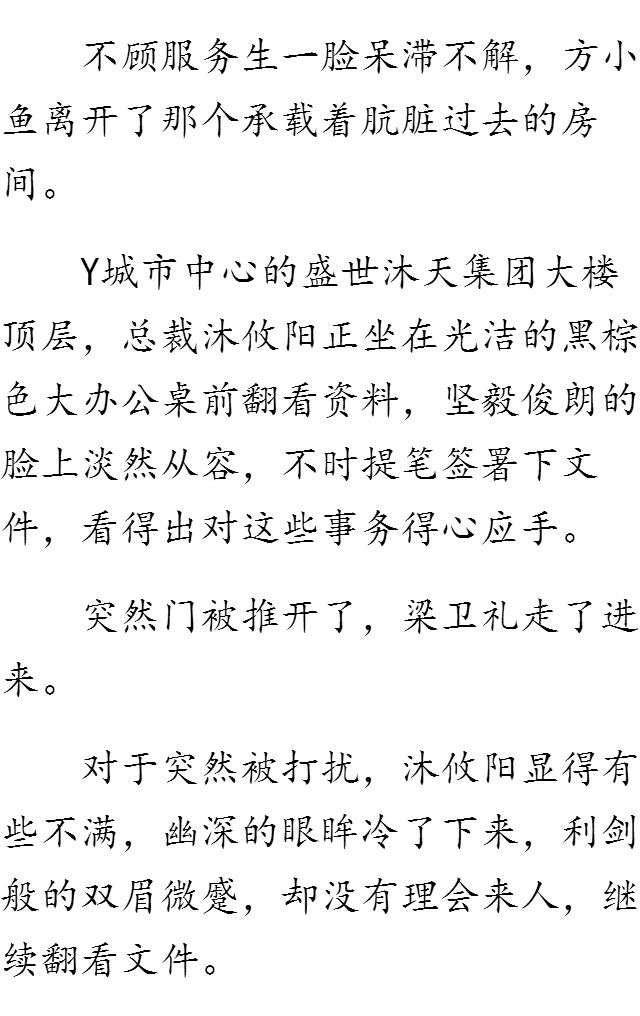 不顾服务生一脸呆滞不解，方小鱼离开了那个承载着肮脏过去的房间。

Y城市中心的盛世沐天集团大楼顶层，总裁沐攸阳正坐在光洁的黑棕色大办公桌前翻看资料，坚毅俊朗的脸上淡然从容，不时提笔签署下文件，看得出对这些事务得心应手。

突然门被推开了，梁卫礼走了进来。

对于突然被打扰，沐攸阳显得有些不满，幽深的眼眸冷了下来，利剑般的双眉微蹙，却没有理会来人，继续翻看文件。